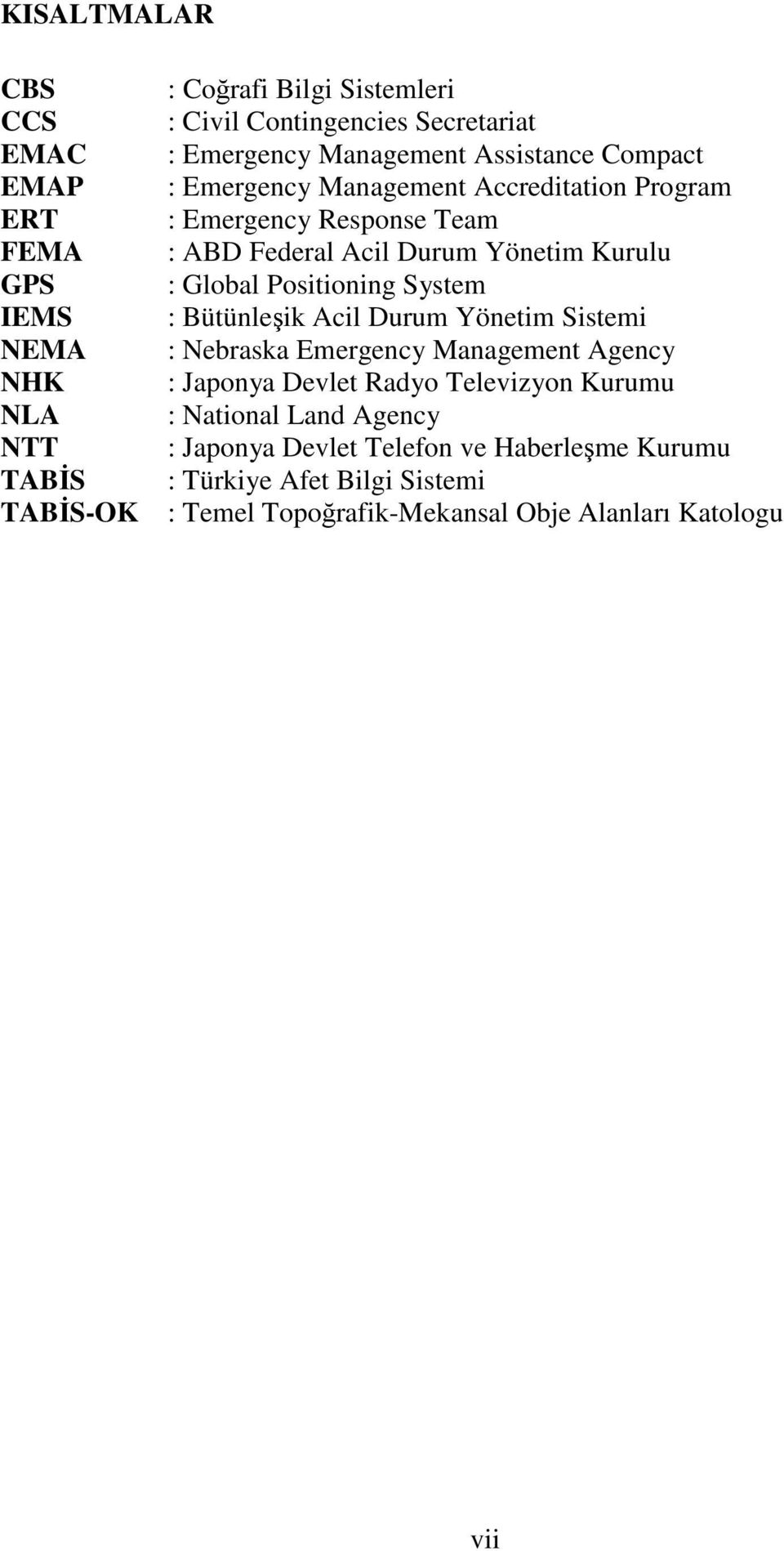 KISALTMALAR

CBS : Coğrafi Bilgi Sistemleri
CCS : Civil Contingencies Secretariat
EMAC : Emergency Management Assistance Compact
EMAP : Emergency Management Accreditation Program
ERT : Emergency Response Team
FEMA : ABD Federal Acil Durum Yönetim Kurulu
GPS : Global Positioning System
IEMS : Bütünleşik Acil Durum Yönetim Sistemi
NEMA : Nebraska Emergency Management Agency
NHK : Japonya Devlet Radyo Televizyon Kurumu
NLA : National Land Agency
NTT : Japonya Devlet Telefon ve Haberleşme Kurumu
TABİS : Türkiye Afet Bilgi Sistemi
TABİS-OK : Temel Topoğrafik-Mekansal Obje Alanları Katologu

vii